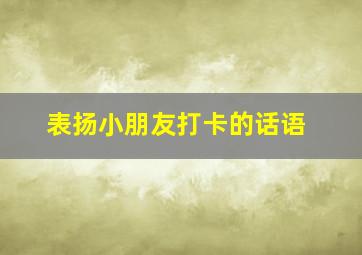 表扬小朋友打卡的话语